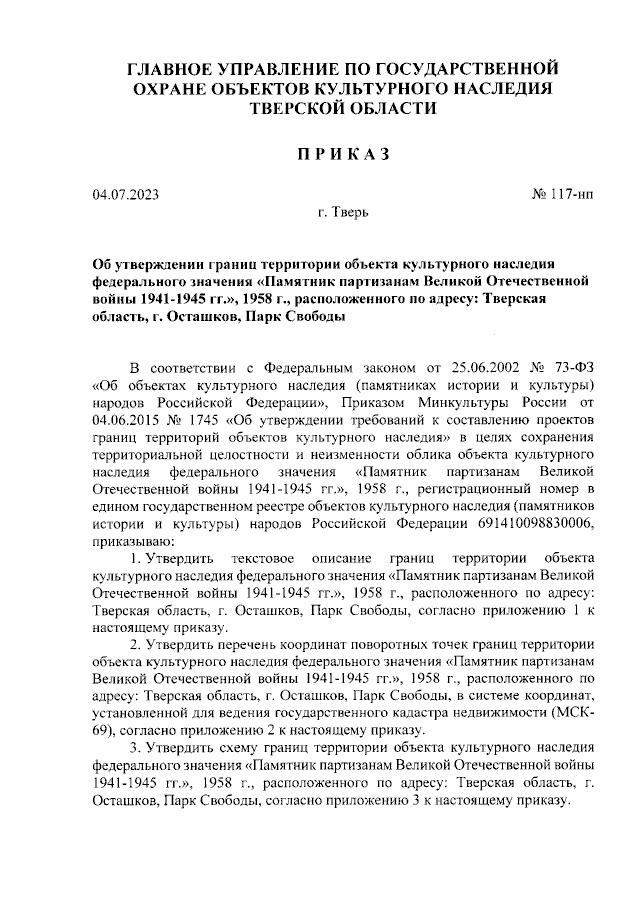 ГЛАВНОЕ УПРАВЛЕНИЕ ПО ГОСУДАРСТВЕННОЙ ОХРАНЕ ОБЪЕКТОВ КУЛЬТУРНОГО НАСЛЕДИЯ ТВЕРСКОЙ ОБЛАСТИ

ПРИКАЗ

04.07.2023

№ 117-нп

г. Тверь

Об утверждении границ территории объекта культурного наследия федерального значения «Памятник партизанам Великой Отечественной войны 1941-1945 гг.», 1958 г., расположенного по адресу: Тверская область, г. Осташков, Парк Свободы

В соответствии с Федеральным законом от 25.06.2002 № 73-ФЗ «Об объектах культурного наследия (памятниках истории и культуры) народов Российской Федерации», Приказом Минкультуры России от 04.06.2015 № 1745 «Об утверждении требований к составлению проектов границ территорий объектов культурного наследия» в целях сохранения территориальной целостности и неизменности облика объекта культурного наследия федерального значения «Памятник партизанам Великой Отечественной войны 1941-1945 гг.», 1958 г., регистрационный номер в едином государственном реестре объектов культурного наследия (памятников истории и культуры) народов Российской Федерации 691410098830006, приказываю:

1. Утвердить текстовое описание границ территории объекта культурного наследия федерального значения «Памятник партизанам Великой Отечественной войны 1941-1945 гг.», 1958 г., расположенного по адресу: Тверская область, г. Осташков, Парк Свободы, согласно приложению 1 к настоящему приказу.

2. Утвердить перечень координат поворотных точек границ территории объекта культурного наследия федерального значения «Памятник партизанам Великой Отечественной войны 1941-1945 гг.», 1958 г., расположенного по адресу: Тверская область, г. Осташков, Парк Свободы, в системе координат, установленной для ведения государственного кадастра недвижимости (МСК-69), согласно приложению 2 к настоящему приказу.

3. Утвердить схему границ территории объекта культурного наследия федерального значения «Памятник партизанам Великой Отечественной войны 1941-1945 гг.», 1958 г., расположенного по адресу: Тверская область, г. Осташков, Парк Свободы, согласно приложению 3 к настоящему приказу.